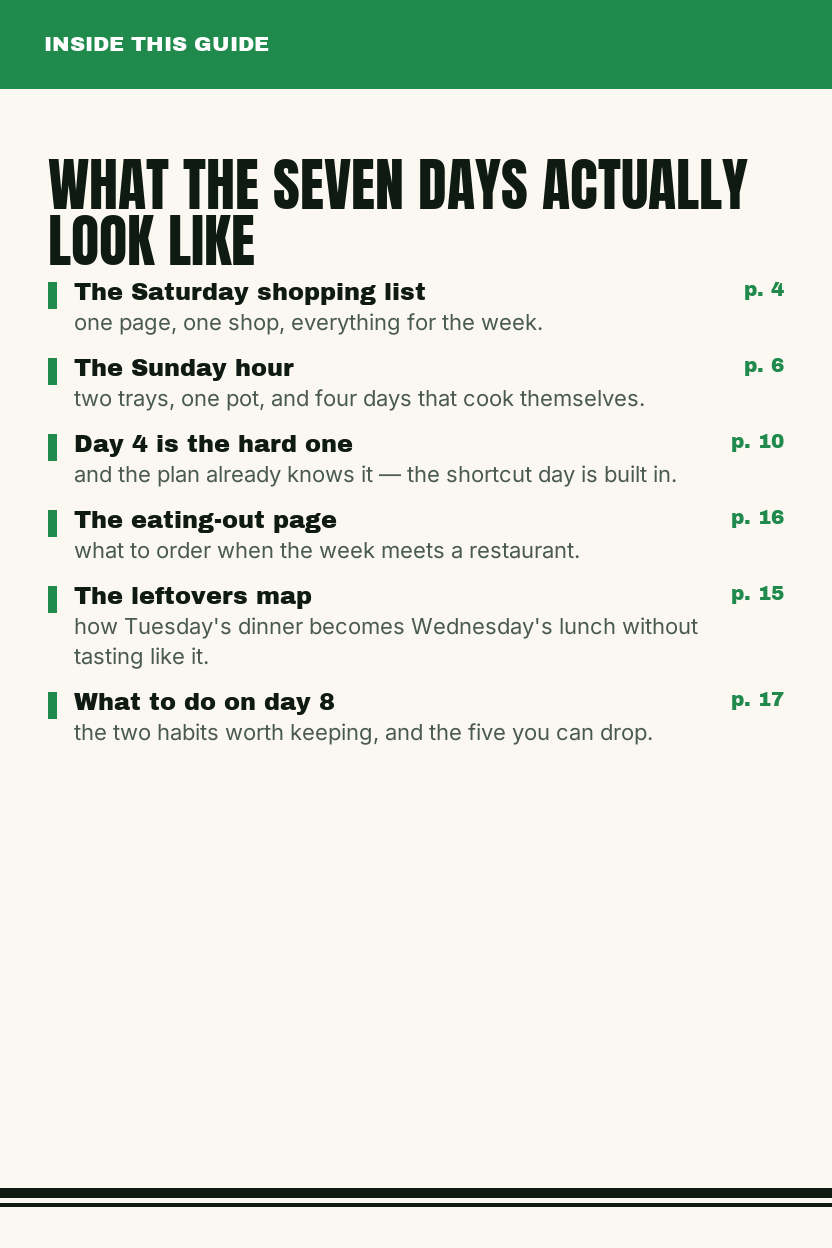 INSIDE THIS GUIDE

WHAT THE SEVEN DAYS ACTUALLY LOOK LIKE

The Saturday shopping list
p. 4
one page, one shop, everything for the week.

The Sunday hour
p. 6
two trays, one pot, and four days that cook themselves.

Day 4 is the hard one
p. 10
and the plan already knows it — the shortcut day is built in.

The eating-out page
p. 16
what to order when the week meets a restaurant.

The leftovers map
p. 15
how Tuesday's dinner becomes Wednesday's lunch without tasting like it.

What to do on day 8
p. 17
the two habits worth keeping, and the five you can drop.